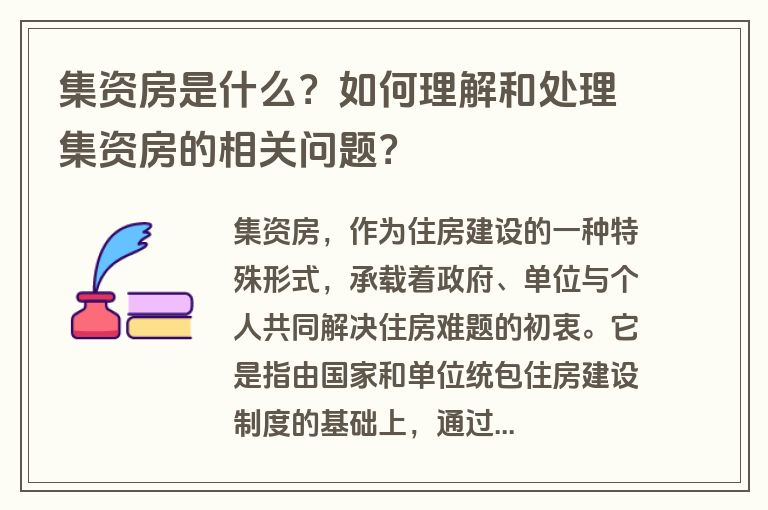 集资房是什么？如何理解和处理集资房的相关问题？

集资房，作为住房建设的一种特殊形式，承载着政府、单位与个人共同解决住房难题的初衷。它是指由国家和单位统包住房建设制度的基础上，通过...